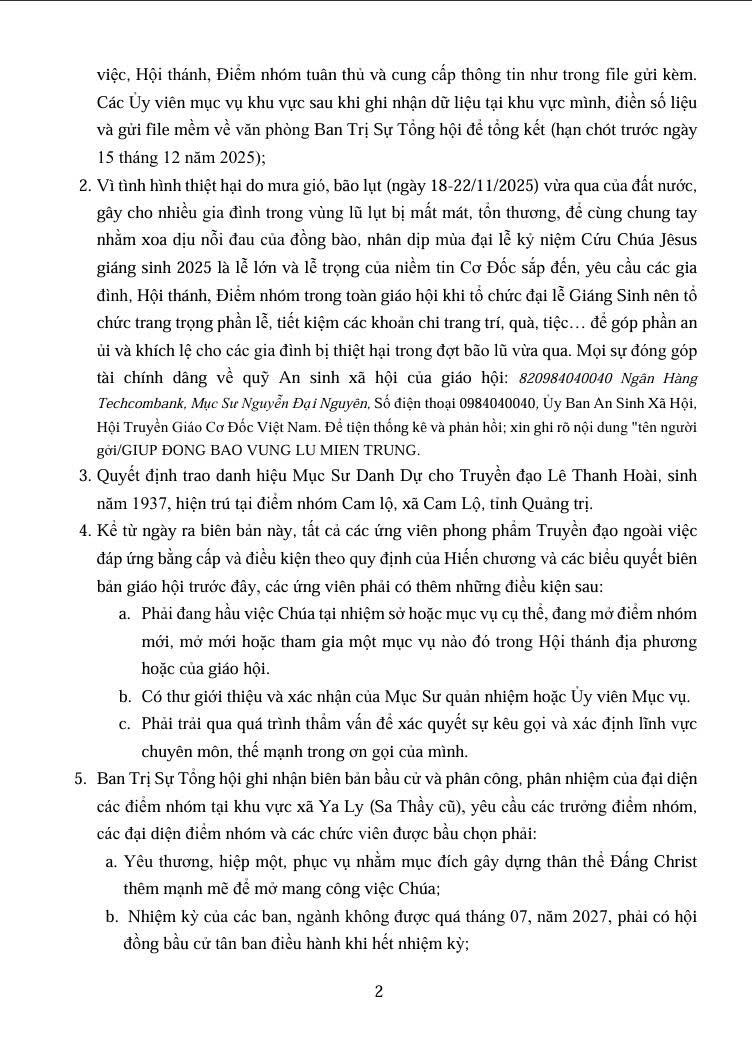 việc, Hội thánh, Điểm nhóm tuân thủ và cung cấp thông tin như trong file gửi kèm. Các Ủy viên mục vụ khu vực sau khi ghi nhận dữ liệu tại khu vực mình, điền số liệu và gửi file mềm về văn phòng Ban Trị Sự Tổng hội để tổng kết (hạn chót trước ngày 15 tháng 12 năm 2025);

2. Vì tình hình thiệt hại do mưa gió, bão lụt (ngày 18-22/11/2025) vừa qua của đất nước, gây cho nhiều gia đình trong vùng lũ lụt bị mất mát, tổn thương, để cùng chung tay nhằm xoa dịu nỗi đau của đồng bào, nhân dịp mùa đại lễ kỷ niệm Cứu Chúa Jêsus giáng sinh 2025 là lễ lớn và lễ trọng của niềm tin Cơ Đốc sắp đến, yêu cầu các gia đình, Hội thánh, Điểm nhóm trong toàn giáo hội khi tổ chức đại lễ Giáng Sinh nên tổ chức trang trọng phần lễ, tiết kiệm các khoản chi trang trí, quà, tiệc… để góp phần an ủi và khích lệ cho các gia đình bị thiệt hại trong đợt bão lũ vừa qua. Mọi sự đóng góp tài chính dâng về quỹ An sinh xã hội của giáo hội: 820984040040 Ngân Hàng Techcombank, Mục Sư Nguyễn Đại Nguyên, Số điện thoại 0984040040, Ủy Ban An Sinh Xã Hội, Hội Truyền Giáo Cơ Đốc Việt Nam. Để tiện thống kê và phản hồi; xin ghi rõ nội dung "tên người gởi/GIUP ĐONG BAO VUNG LU MIEN TRUNG.

3. Quyết định trao danh hiệu Mục Sư Danh Dự cho Truyền đạo Lê Thanh Hoài, sinh năm 1937, hiện trú tại điểm nhóm Cam lộ, xã Cam Lộ, tỉnh Quảng trị.

4. Kể từ ngày ra biên bản này, tất cả các ứng viên phong phẩm Truyền đạo ngoài việc đáp ứng bằng cấp và điều kiện theo quy định của Hiến chương và các biểu quyết biên bản giáo hội trước đây, các ứng viên phải có thêm những điều kiện sau:
a. Phải đang hầu việc Chúa tại nhiệm sở hoặc mục vụ cụ thể, đang mở điểm nhóm mới, mở mới hoặc tham gia một mục vụ nào đó trong Hội thánh địa phương hoặc của giáo hội.
b. Có thư giới thiệu và xác nhận của Mục Sư quản nhiệm hoặc Ủy viên Mục vụ.
c. Phải trải qua quá trình thẩm vấn để xác quyết sự kêu gọi và xác định lĩnh vực chuyên môn, thế mạnh trong ơn gọi của mình.

5. Ban Trị Sự Tổng hội ghi nhận biên bản bầu cử và phân công, phân nhiệm của đại diện các điểm nhóm tại khu vực xã Ya Ly (Sa Thầy cũ), yêu cầu các trưởng điểm nhóm, các đại diện điểm nhóm và các chức viên được bầu chọn phải:
a. Yêu thương, hiệp một, phục vụ nhằm mục đích gây dựng thân thể Đấng Christ thêm mạnh mẽ để mở mang công việc Chúa;
b. Nhiệm kỳ của các ban, ngành không được quá tháng 07, năm 2027, phải có hội đồng bầu cử tân ban điều hành khi hết nhiệm kỳ;

2